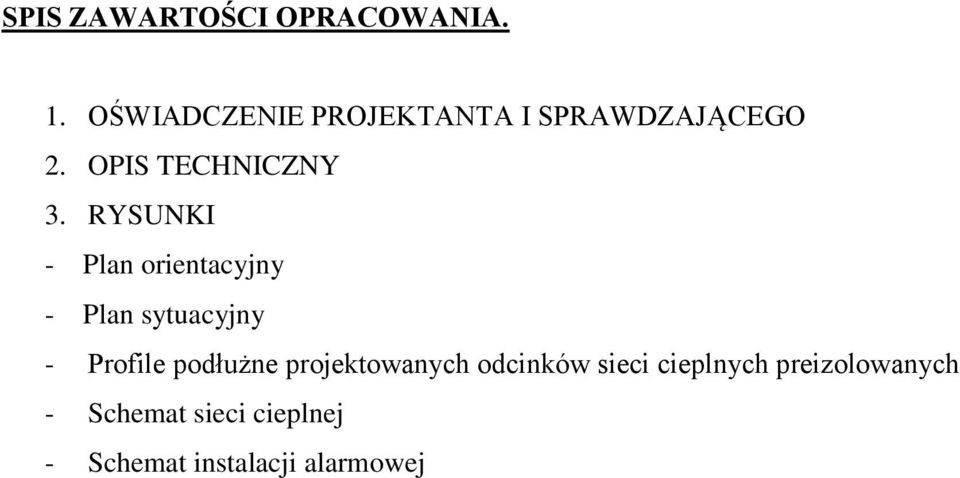 SPIS ZAWARTOŚCI OPRACOWANIA.

1. OŚWIADCZENIE PROJEKTANTA I SPRAWDZAJĄCEGO
2. OPIS TECHNICZNY
3. RYSUNKI
- Plan orientacyjny
- Plan sytuacyjny
- Profile podłużne projektowanych odcinków sieci cieplnych preizolowanych
- Schemat sieci cieplnej
- Schemat instalacji alarmowej